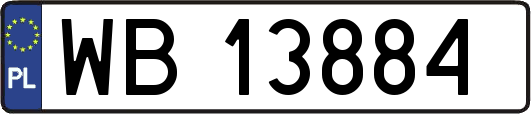 PL
WB 13884